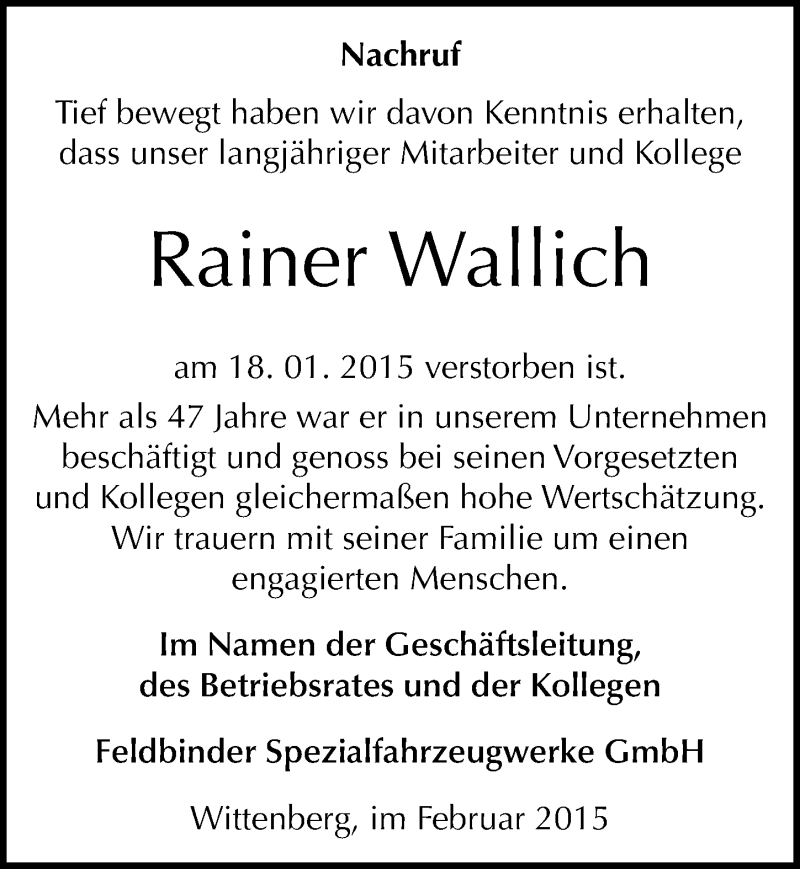 Nachruf

Tief bewegt haben wir davon Kenntnis erhalten, dass unser langjähriger Mitarbeiter und Kollege

Rainer Wallich

am 18. 01. 2015 verstorben ist.

Mehr als 47 Jahre war er in unserem Unternehmen beschäftigt und genoss bei seinen Vorgesetzten und Kollegen gleichermaßen hohe Wertschätzung. Wir trauern mit seiner Familie um einen engagierten Menschen.

Im Namen der Geschäftsleitung, des Betriebsrates und der Kollegen

Feldbinder Spezialfahrzeugwerke GmbH

Wittenberg, im Februar 2015